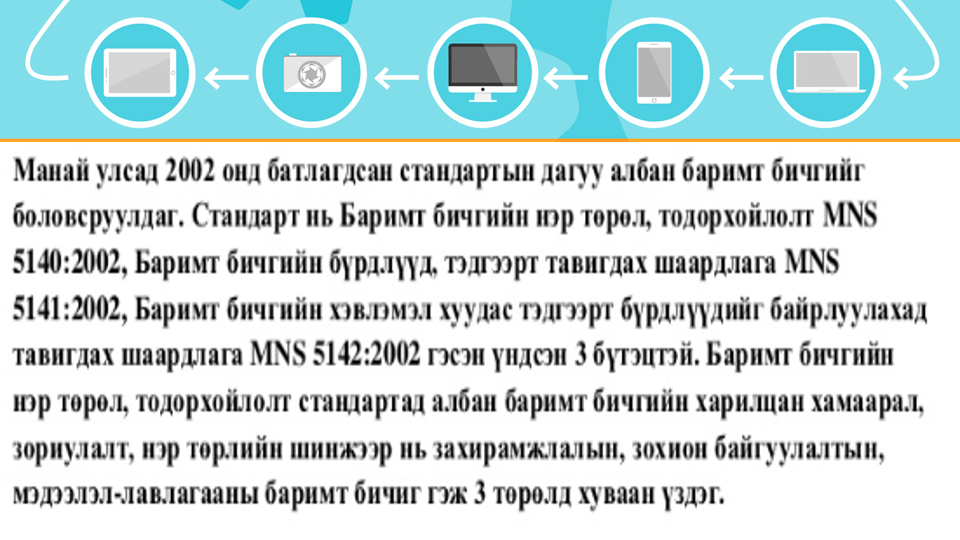 Манай улсад 2002 онд батлагдсан стандартын дагуу албан баримт бичгийг боловсруулдаг. Стандарт нь Баримт бичгийн нэр төрөл, тодорхойлолт MNS 5140:2002, Баримт бичгийн бүрдлүүд, тэдгээрт тавигдах шаардлага MNS 5141:2002, Баримт бичгийн хэвлэмэл хуудас тэдгээрт бүрдлүүдийг байрлуулахад тавигдах шаардлага MNS 5142:2002 гэсэн үндсэн 3 бүтэцтэй. Баримт бичгийн нэр төрөл, тодорхойлолт стандартад албан баримт бичгийн харилцан хамаарал, зориулалт, нэр төрлийн шинжээр нь захирамжлалын, зохион байгуулалтын, мэдээлэл-лавлагааны баримт бичиг гэж 3 төрөлд хуваан үздэг.